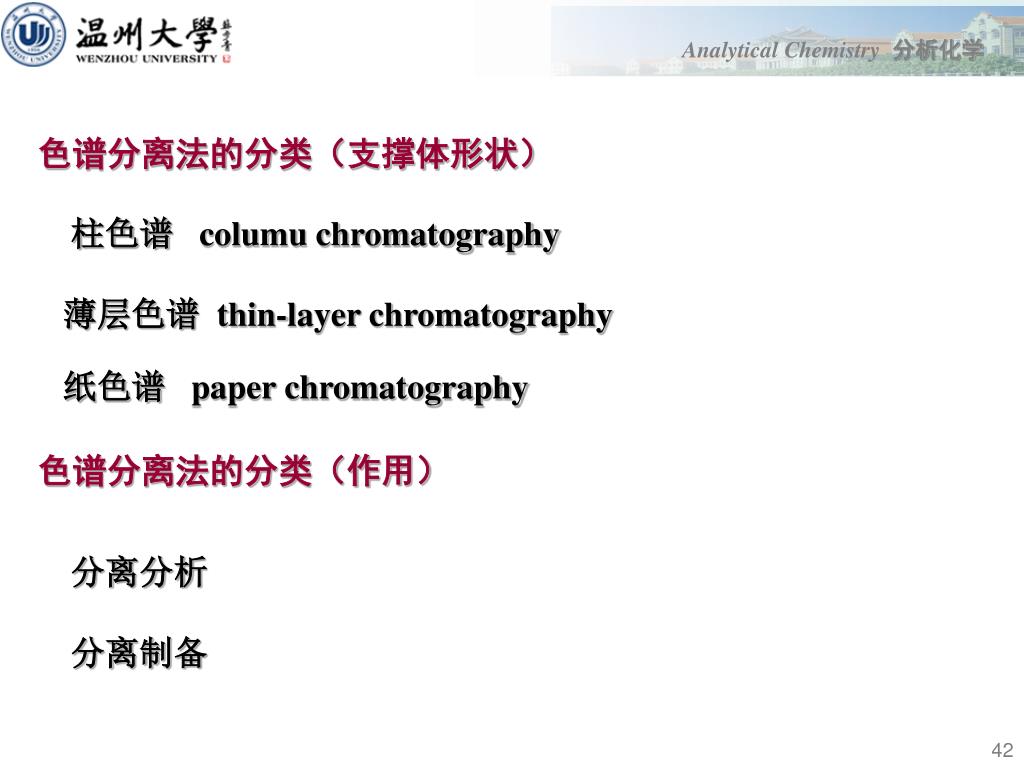 温州大學
WENZHOU UNIVERSITY

Analytical Chemistry 分析化学

色谱分离法的分类（支撑体形状）

柱色谱 columu chromatography

薄层色谱 thin-layer chromatography

纸色谱 paper chromatography

色谱分离法的分类（作用）

分离分析

分离制备

42